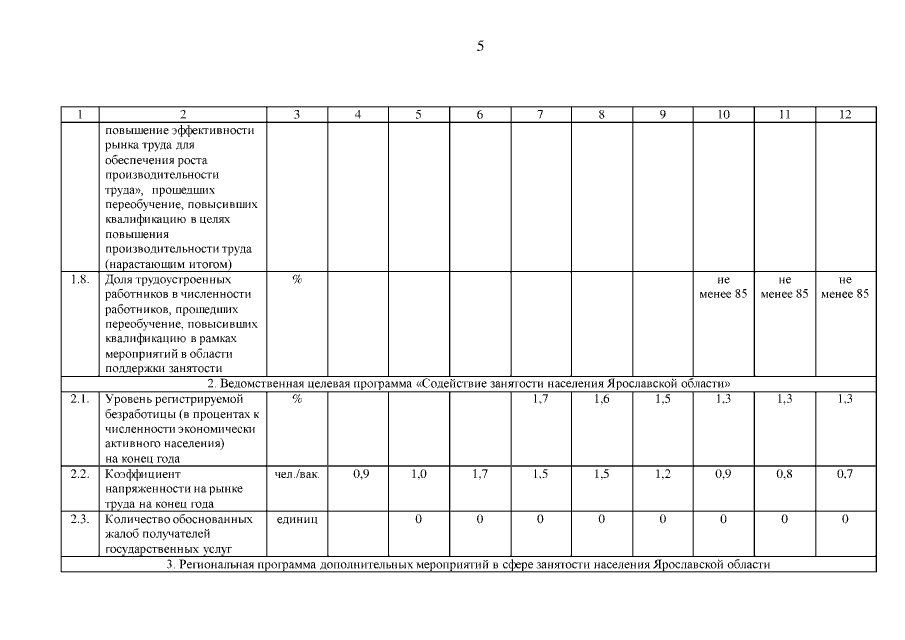 5

| 1 | 2 | 3 | 4 | 5 | 6 | 7 | 8 | 9 | 10 | 11 | 12 |
|---|---|---|---|---|---|---|---|---|---|---|---|
| | повышение эффективности рынка труда для обеспечения роста производительности труда», прошедших переобучение, повысивших квалификацию в целях повышения производительности труда (нарастающим итогом) | | | | | | | | | | |
| 1.8. | Доля трудоустроенных работников в численности работников, прошедших переобучение, повысивших квалификацию в рамках мероприятий в области поддержки занятости | % | | | | | | | не менее 85 | не менее 85 | не менее 85 |
| 2. Ведомственная целевая программа «Содействие занятости населения Ярославской области» | | | | | | | | | | | |
| 2.1. | Уровень регистрируемой безработицы (в процентах к численности экономически активного населения) на конец года | % | | | | 1,7 | 1,6 | 1,5 | 1,3 | 1,3 | 1,3 |
| 2.2. | Коэффициент напряженности на рынке труда на конец года | чел./вак. | 0,9 | 1,0 | 1,7 | 1,5 | 1,5 | 1,2 | 0,9 | 0,8 | 0,7 |
| 2.3. | Количество обоснованных жалоб получателей государственных услуг | единиц | | 0 | 0 | 0 | 0 | 0 | 0 | 0 | 0 |
| 3. Региональная программа дополнительных мероприятий в сфере занятости населения Ярославской области | | | | | | | | | | | |